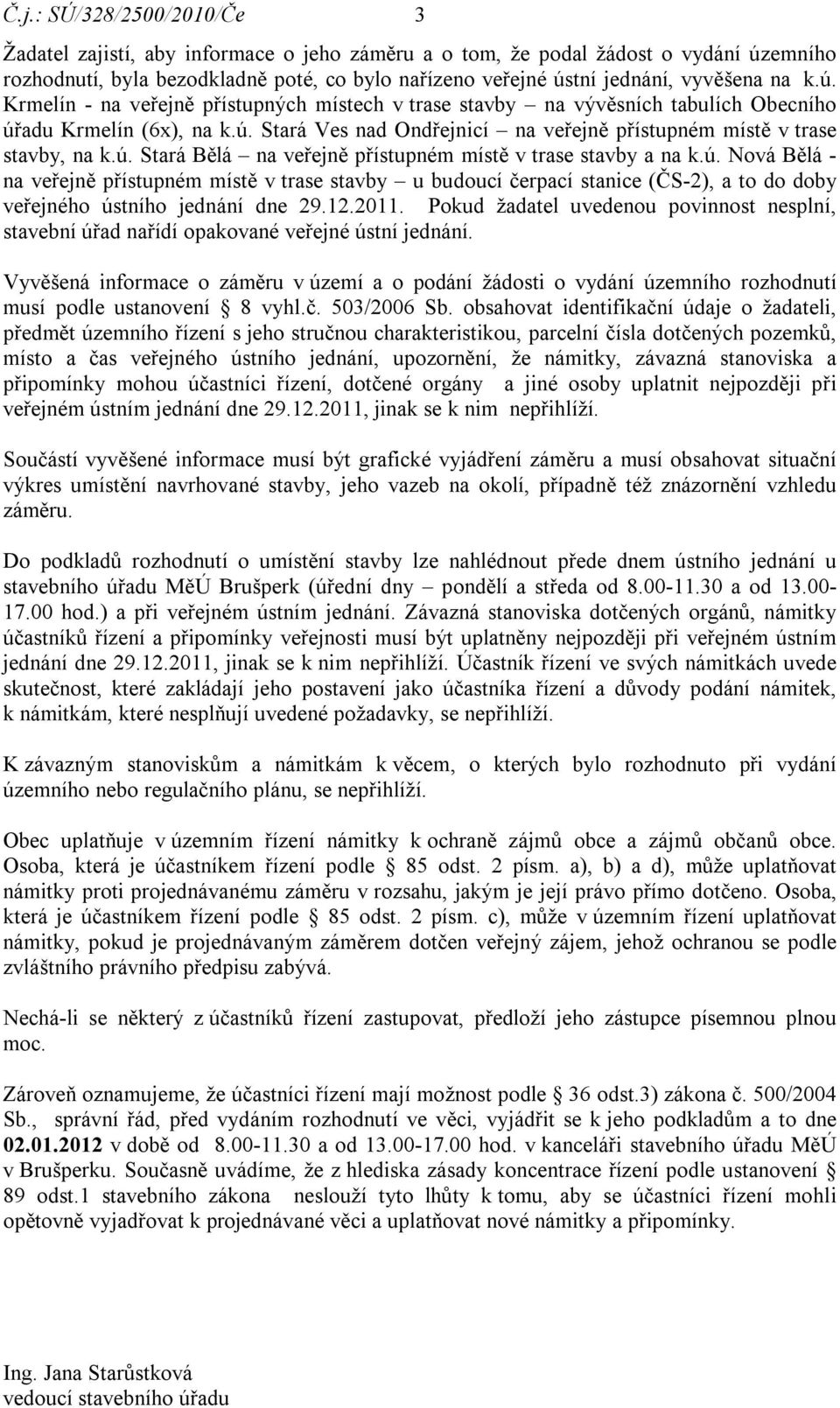 Č.j.: SÚ/328/2500/2010/Če 3

Žadatel zajistí, aby informace o jeho záměru a o tom, že podal žádost o vydání územního rozhodnutí, byla bezodkladně poté, co bylo nařízeno veřejné ústní jednání, vyvěšena na k.ú. Krmelín - na veřejně přístupných místech v trase stavby – na vývěsních tabulích Obecního úřadu Krmelín (6x), na k.ú. Stará Ves nad Ondřejnicí – na veřejně přístupném místě v trase stavby, na k.ú. Stará Bělá – na veřejně přístupném místě v trase stavby a na k.ú. Nová Bělá - na veřejně přístupném místě v trase stavby – u budoucí čerpací stanice (ČS-2), a to do doby veřejného ústního jednání dne 29.12.2011. Pokud žadatel uvedenou povinnost nesplní, stavební úřad nařídí opakované veřejné ústní jednání.

Vyvěšená informace o záměru v území a o podání žádosti o vydání územního rozhodnutí musí podle ustanovení § 8 vyhl.č. 503/2006 Sb. obsahovat identifikační údaje o žadateli, předmět územního řízení s jeho stručnou charakteristikou, parcelní čísla dotčených pozemků, místo a čas veřejného ústního jednání, upozornění, že námitky, závazná stanoviska a připomínky mohou účastníci řízení, dotčené orgány a jiné osoby uplatnit nejpozději při veřejném ústním jednání dne 29.12.2011, jinak se k nim nepřihlíží.

Součástí vyvěšené informace musí být grafické vyjádření záměru a musí obsahovat situační výkres umístění navrhované stavby, jeho vazeb na okolí, případně též znázornění vzhledu záměru.

Do podkladů rozhodnutí o umístění stavby lze nahlédnout přede dnem ústního jednání u stavebního úřadu MěÚ Brušperk (úřední dny – pondělí a středa od 8.00-11.30 a od 13.00-17.00 hod.) a při veřejném ústním jednání. Závazná stanoviska dotčených orgánů, námitky účastníků řízení a připomínky veřejnosti musí být uplatněny nejpozději při veřejném ústním jednání dne 29.12.2011, jinak se k nim nepřihlíží. Účastník řízení ve svých námitkách uvede skutečnost, které zakládají jeho postavení jako účastníka řízení a důvody podání námitek, k námitkám, které nesplňují uvedené požadavky, se nepřihlíží.

K závazným stanoviskům a námitkám k věcem, o kterých bylo rozhodnuto při vydání územního nebo regulačního plánu, se nepřihlíží.

Obec uplatňuje v územním řízení námitky k ochraně zájmů obce a zájmů občanů obce. Osoba, která je účastníkem řízení podle § 85 odst. 2 písm. a), b) a d), může uplatňovat námitky proti projednávanému záměru v rozsahu, jakým je její právo přímo dotčeno. Osoba, která je účastníkem řízení podle § 85 odst. 2 písm. c), může v územním řízení uplatňovat námitky, pokud je projednávaným záměrem dotčen veřejný zájem, jehož ochranou se podle zvláštního právního předpisu zabývá.

Nechá-li se některý z účastníků řízení zastupovat, předloží jeho zástupce písemnou plnou moc.

Zároveň oznamujeme, že účastníci řízení mají možnost podle § 36 odst.3) zákona č. 500/2004 Sb., správní řád, před vydáním rozhodnutí ve věci, vyjádřit se k jeho podkladům a to dne 02.01.2012 v době od 8.00-11.30 a od 13.00-17.00 hod. v kanceláři stavebního úřadu MěÚ v Brušperku. Současně uvádíme, že z hlediska zásady koncentrace řízení podle ustanovení § 89 odst.1 stavebního zákona neslouží tyto lhůty k tomu, aby se účastníci řízení mohli opětovně vyjadřovat k projednávané věci a uplatňovat nové námitky a připomínky.

Ing. Jana Starůstková
vedoucí stavebního úřadu